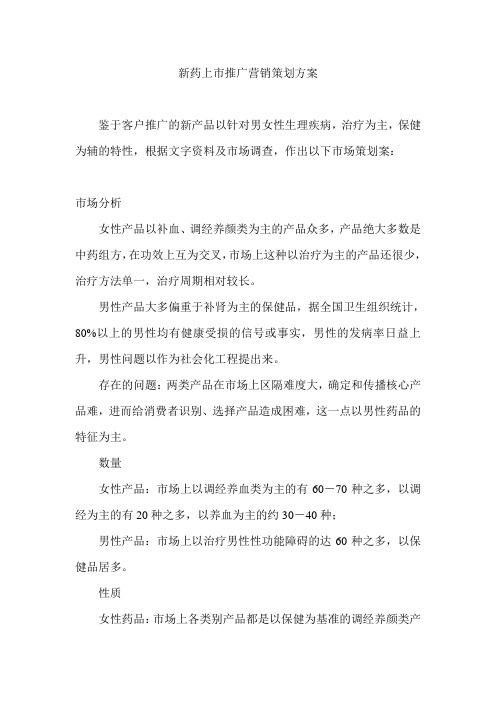 新药上市推广营销策划方案

鉴于客户推广的新产品以针对男女性生理疾病，治疗为主，保健为辅的特性，根据文字资料及市场调查，作出以下市场策划案：

市场分析

女性产品以补血、调经养颜类为主的产品众多，产品绝大多数是中药组方，在功效上互为交叉，市场上这种以治疗为主的产品还很少，治疗方法单一，治疗周期相对较长。

男性产品大多偏重于补肾为主的保健品，据全国卫生组织统计，80%以上的男性均有健康受损的信号或事实，男性的发病率日益上升，男性问题以作为社会化工程提出来。

存在的问题：两类产品在市场上区隔难度大，确定和传播核心产品难，进而给消费者识别、选择产品造成困难，这一点以男性药品的特征为主。

数量

女性产品：市场上以调经养血类为主的有 60－70 种之多，以调经为主的有 20 种之多，以养血为主的约 30－40 种；

男性产品：市场上以治疗男性性功能障碍的达 60 种之多，以保健品居多。

性质

女性药品：市场上各类别产品都是以保健为基准的调经养颜类产